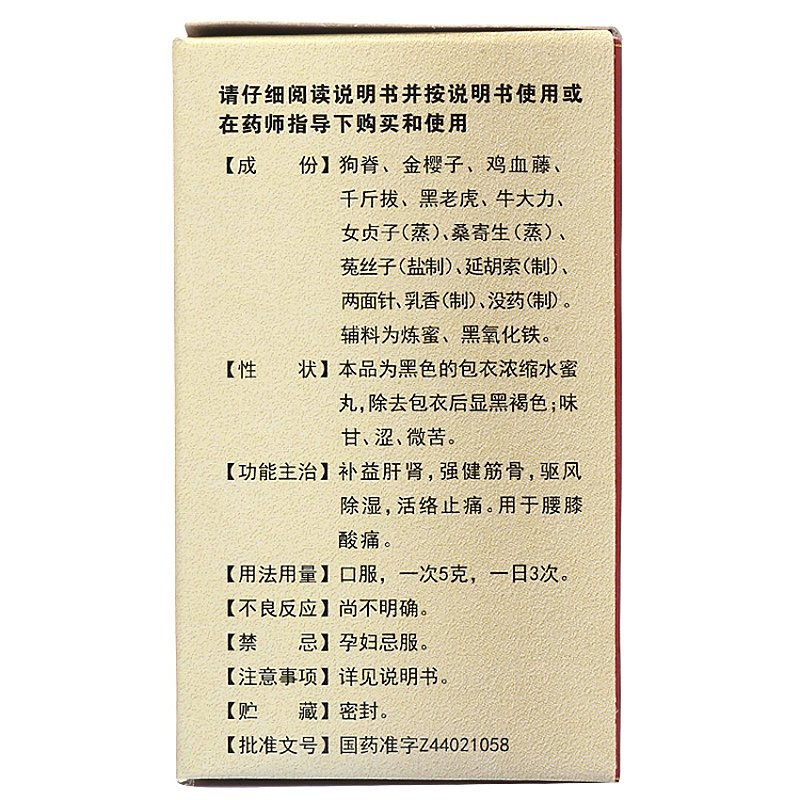 请仔细阅读说明书并按说明书使用或在药师指导下购买和使用

【成　　份】狗脊、金樱子、鸡血藤、千斤拔、黑老虎、牛大力、女贞子(蒸)、桑寄生(蒸)、菟丝子(盐制)、延胡索(制)、两面针、乳香(制)、没药(制)。辅料为炼蜜、黑氧化铁。

【性　　状】本品为黑色的包衣浓缩水蜜丸，除去包衣后显黑褐色；味甘、涩、微苦。

【功能主治】补益肝肾，强健筋骨，驱风除湿，活络止痛。用于腰膝酸痛。

【用法用量】口服，一次5克，一日3次。

【不良反应】尚不明确。

【禁　　忌】孕妇忌服。

【注意事项】详见说明书。

【贮　　藏】密封。

【批准文号】国药准字Z44021058